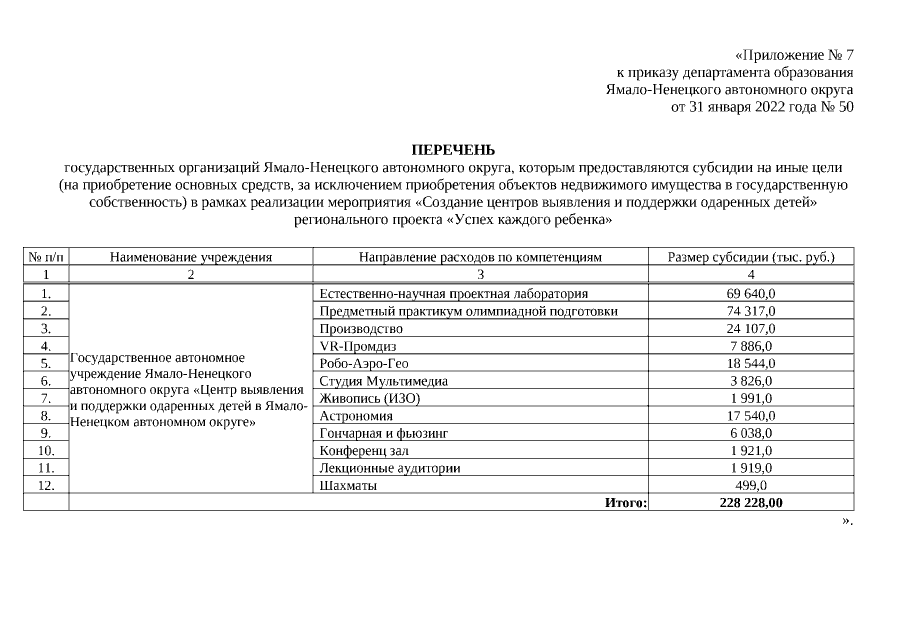 «Приложение № 7
к приказу департамента образования
Ямало-Ненецкого автономного округа
от 31 января 2022 года № 50

ПЕРЕЧЕНЬ
государственных организаций Ямало-Ненецкого автономного округа, которым предоставляются субсидии на иные цели (на приобретение основных средств, за исключением приобретения объектов недвижимого имущества в государственную собственность) в рамках реализации мероприятия «Создание центров выявления и поддержки одаренных детей» регионального проекта «Успех каждого ребенка»

| № п/п | Наименование учреждения | Направление расходов по компетенциям | Размер субсидии (тыс. руб.) |
|---|---|---|---|
| 1 | 2 | 3 | 4 |
| 1. | Государственное автономное учреждение Ямало-Ненецкого автономного округа «Центр выявления и поддержки одаренных детей в Ямало-Ненецком автономном округе» | Естественно-научная проектная лаборатория | 69 640,0 |
| 2. | | Предметный практикум олимпиадной подготовки | 74 317,0 |
| 3. | | Производство | 24 107,0 |
| 4. | | VR-Промдиз | 7 886,0 |
| 5. | | Робо-Аэро-Гео | 18 544,0 |
| 6. | | Студия Мультимедиа | 3 826,0 |
| 7. | | Живопись (ИЗО) | 1 991,0 |
| 8. | | Астрономия | 17 540,0 |
| 9. | | Гончарная и фьюзинг | 6 038,0 |
| 10. | | Конференц зал | 1 921,0 |
| 11. | | Лекционные аудитории | 1 919,0 |
| 12. | | Шахматы | 499,0 |
| | | Итого: | 228 228,00 |

».